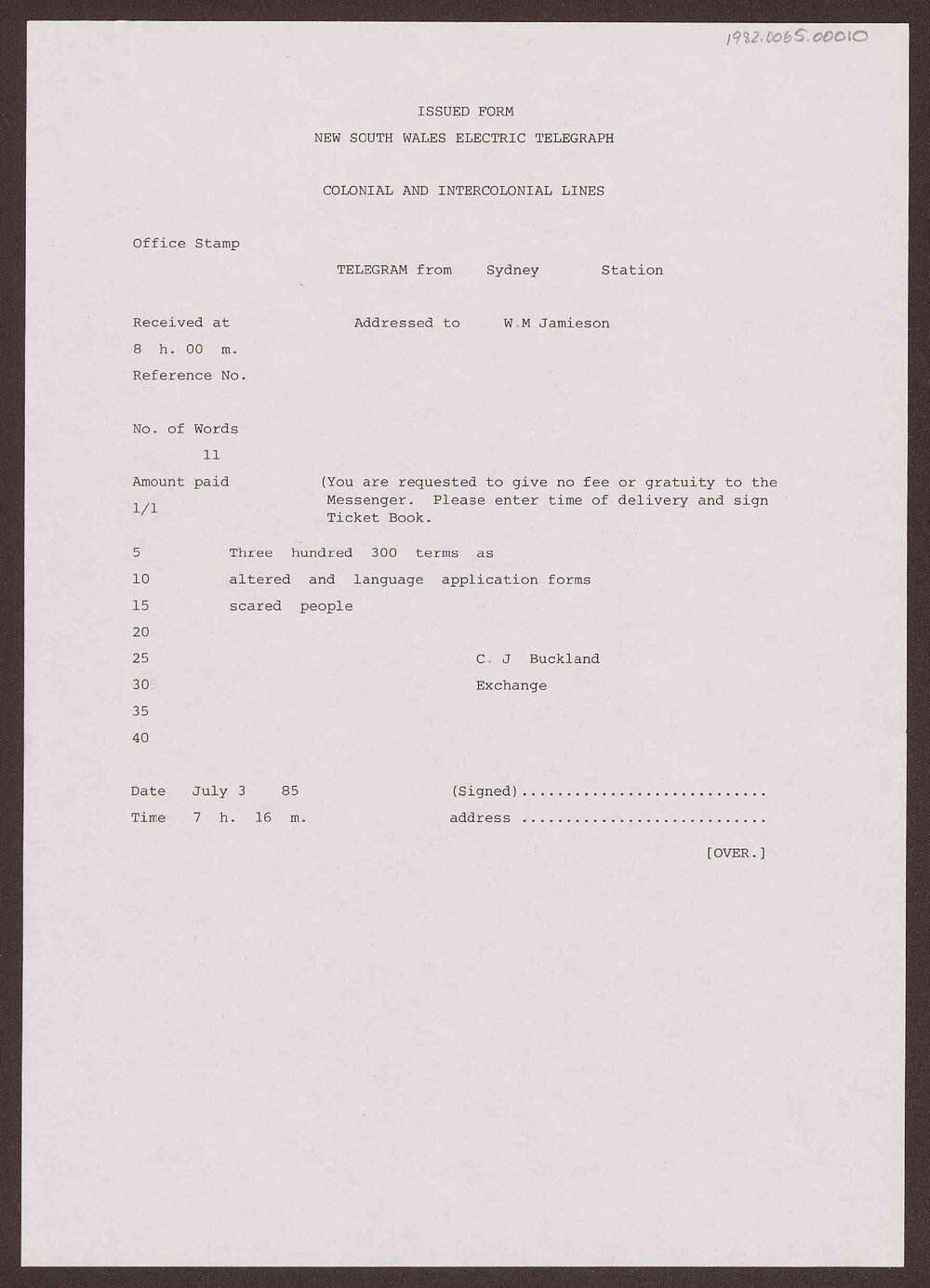 1982.0065.00010

ISSUED FORM
NEW SOUTH WALES ELECTRIC TELEGRAPH

COLONIAL AND INTERCOLONIAL LINES

Office Stamp

TELEGRAM from Sydney Station

Received at Addressed to W.M Jamieson

8 h. 00 m.

Reference No.

No. of Words
11

Amount paid
1/1

(You are requested to give no fee or gratuity to the Messenger. Please enter time of delivery and sign Ticket Book.

5 Three hundred 300 terms as
10 altered and language application forms
15 scared people
20
25 C. J Buckland
30 Exchange
35
40

Date July 3 85 (Signed)............................
Time 7 h. 16 m. address ............................

[OVER.]